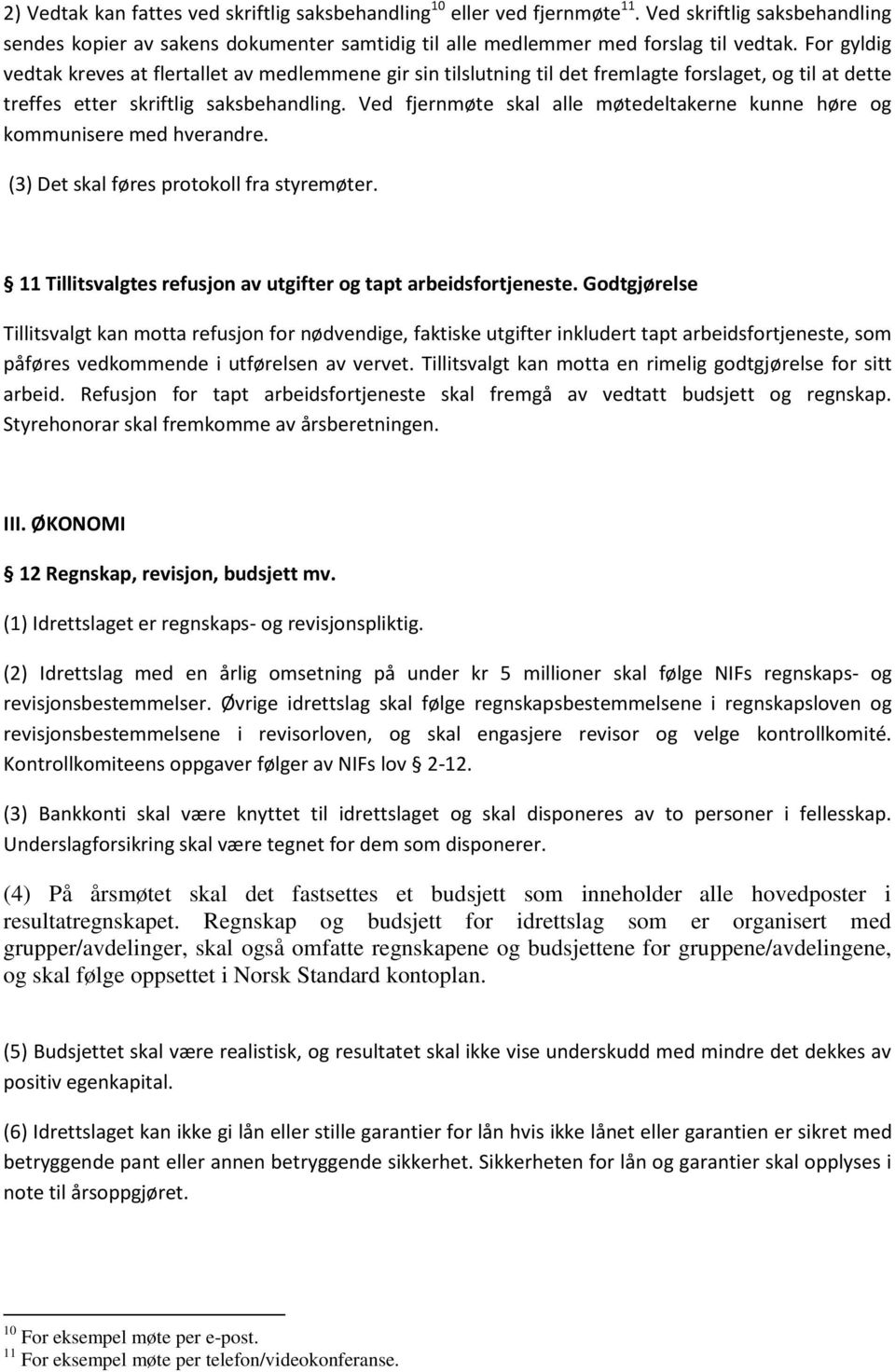 2) Vedtak kan fattes ved skriftlig saksbehandling$^{10}$ eller ved fjernmøte$^{11}$. Ved skriftlig saksbehandling sendes kopier av sakens dokumenter samtidig til alle medlemmer med forslag til vedtak. For gyldig vedtak kreves at flertallet av medlemmene gir sin tilslutning til det fremlagte forslaget, og til at dette treffes etter skriftlig saksbehandling. Ved fjernmøte skal alle møtedeltakerne kunne høre og kommunisere med hverandre.

(3) Det skal føres protokoll fra styremøter.

§ 11 Tillitsvalgtes refusjon av utgifter og tapt arbeidsfortjeneste. Godtgjørelse

Tillitsvalgt kan motta refusjon for nødvendige, faktiske utgifter inkludert tapt arbeidsfortjeneste, som påføres vedkommende i utførelsen av vervet. Tillitsvalgt kan motta en rimelig godtgjørelse for sitt arbeid. Refusjon for tapt arbeidsfortjeneste skal fremgå av vedtatt budsjett og regnskap. Styrehonorar skal fremkomme av årsberetningen.

III. ØKONOMI

§ 12 Regnskap, revisjon, budsjett mv.

(1) Idrettslaget er regnskaps- og revisjonspliktig.

(2) Idrettslag med en årlig omsetning på under kr 5 millioner skal følge NIFs regnskaps- og revisjonsbestemmelser. Øvrige idrettslag skal følge regnskapsbestemmelsene i regnskapsloven og revisjonsbestemmelsene i revisorloven, og skal engasjere revisor og velge kontrollkomité. Kontrollkomiteens oppgaver følger av NIFs lov § 2-12.

(3) Bankkonti skal være knyttet til idrettslaget og skal disponeres av to personer i fellesskap. Underslagforsikring skal være tegnet for dem som disponerer.

(4) På årsmøtet skal det fastsettes et budsjett som inneholder alle hovedposter i resultatregnskapet. Regnskap og budsjett for idrettslag som er organisert med grupper/avdelinger, skal også omfatte regnskapene og budsjettene for gruppene/avdelingene, og skal følge oppsettet i Norsk Standard kontoplan.

(5) Budsjettet skal være realistisk, og resultatet skal ikke vise underskudd med mindre det dekkes av positiv egenkapital.

(6) Idrettslaget kan ikke gi lån eller stille garantier for lån hvis ikke lånet eller garantien er sikret med betryggende pant eller annen betryggende sikkerhet. Sikkerheten for lån og garantier skal opplyses i note til årsoppgjøret.

$^{10}$ For eksempel møte per e-post.
$^{11}$ For eksempel møte per telefon/videokonferanse.